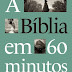 A Bíblia em 60 minutos